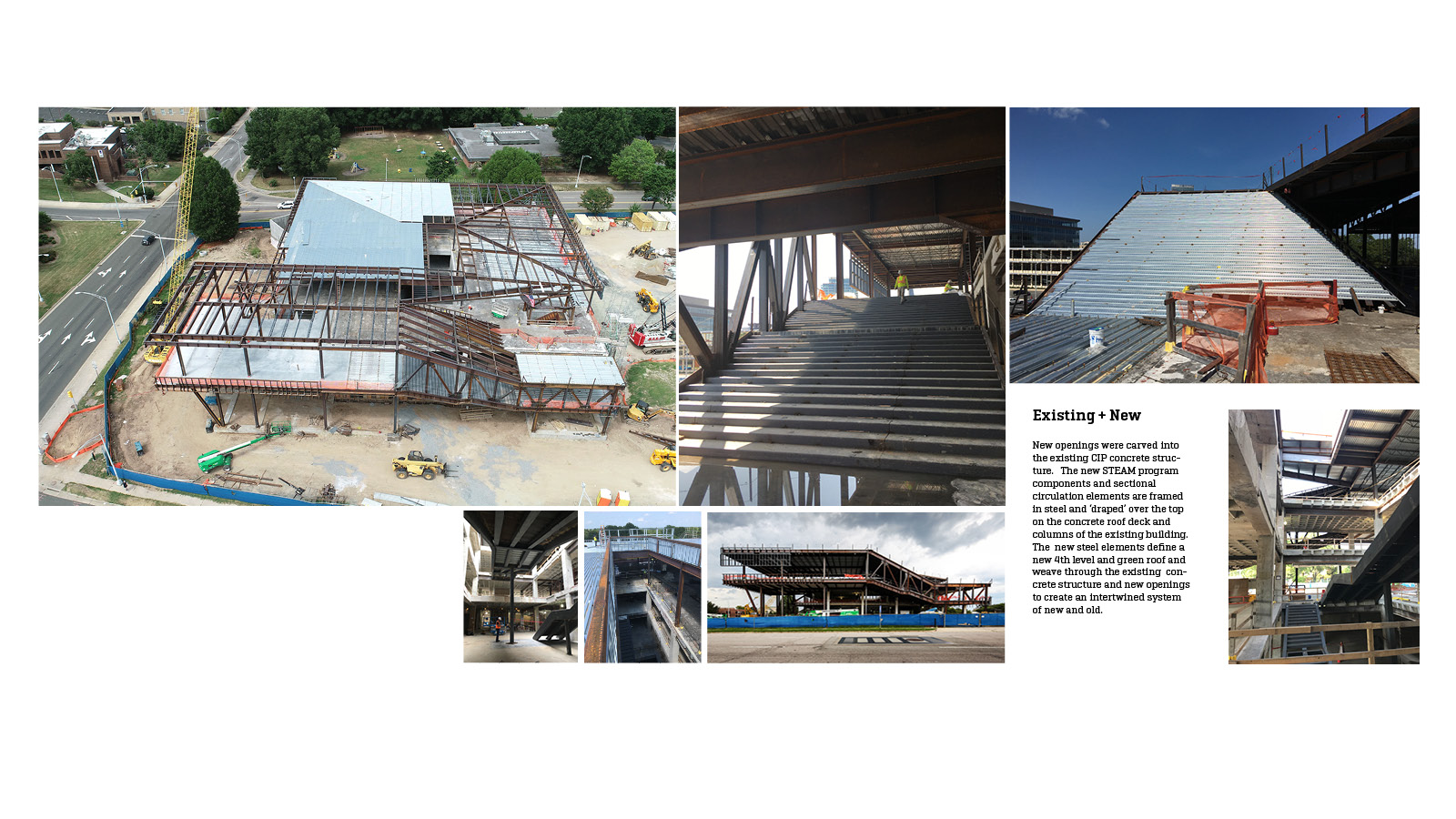 Existing + New

New openings were carved into the existing CIP concrete structure. The new STEAM program components and sectional circulation elements are framed in steel and 'draped' over the top on the concrete roof deck and columns of the existing building. The new steel elements define a new 4th level and green roof and weave through the existing concrete structure and new openings to create an intertwined system of new and old.